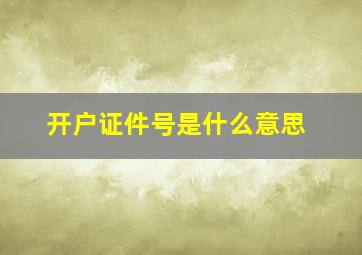 开户证件号是什么意思